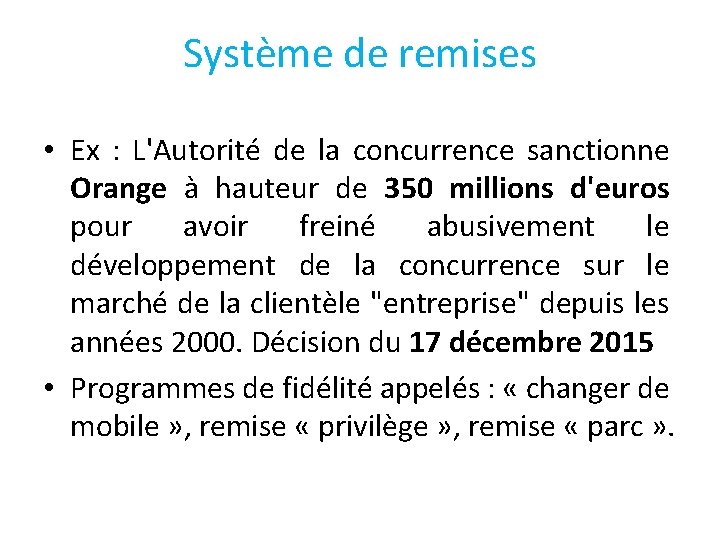 Système de remises

• Ex : L'Autorité de la concurrence sanctionne Orange à hauteur de 350 millions d'euros pour avoir freiné abusivement le développement de la concurrence sur le marché de la clientèle "entreprise" depuis les années 2000. Décision du 17 décembre 2015

• Programmes de fidélité appelés : « changer de mobile », remise « privilège », remise « parc ».